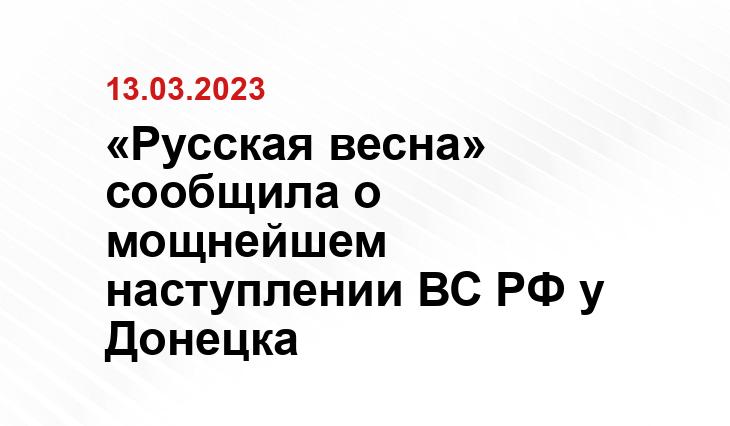 13.03.2023

«Русская весна» сообщила о мощнейшем наступлении ВС РФ у Донецка